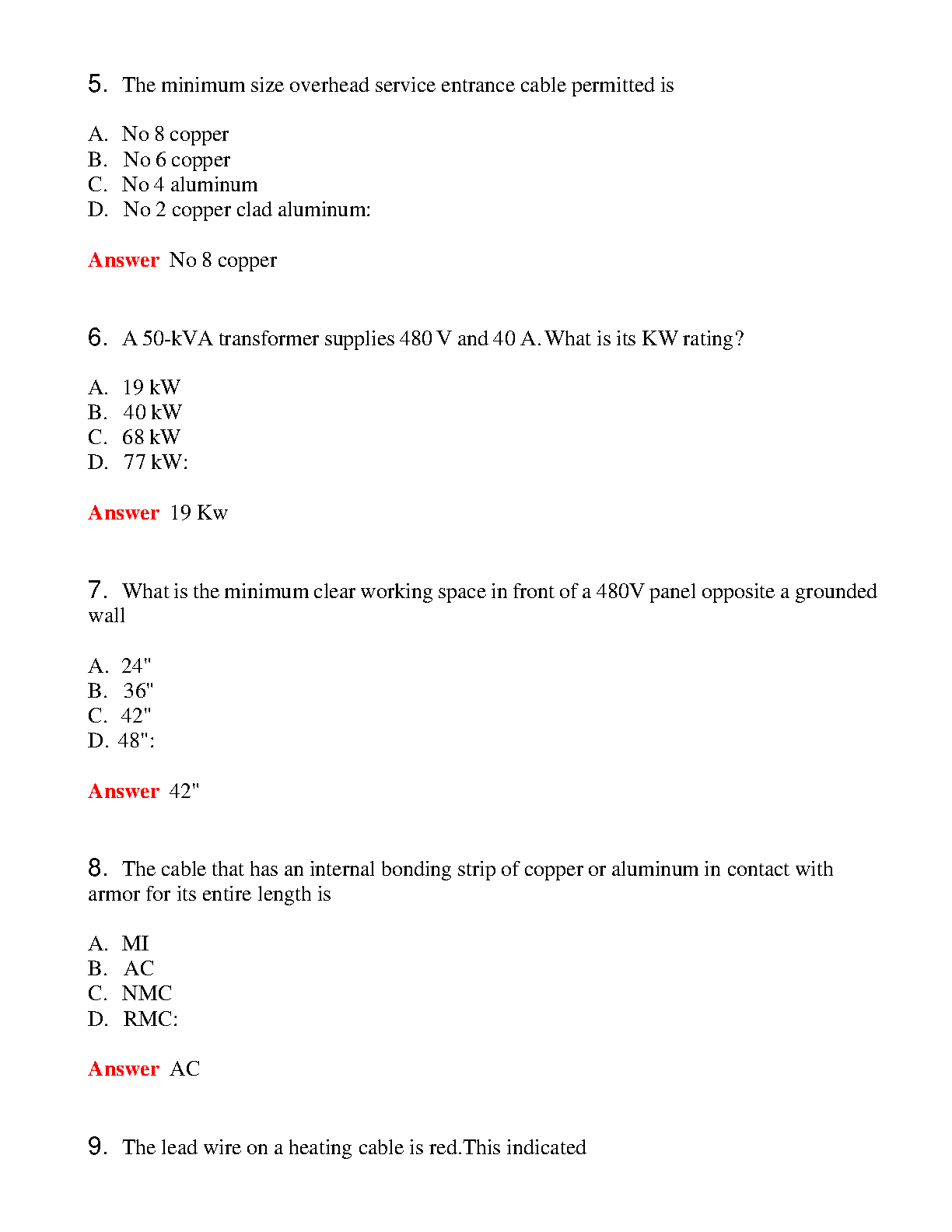 5. The minimum size overhead service entrance cable permitted is

A. No 8 copper
B. No 6 copper
C. No 4 aluminum
D. No 2 copper clad aluminum:

Answer No 8 copper

6. A 50-kVA transformer supplies 480 V and 40 A. What is its KW rating?

A. 19 kW
B. 40 kW
C. 68 kW
D. 77 kW:

Answer 19 Kw

7. What is the minimum clear working space in front of a 480V panel opposite a grounded wall

A. 24"
B. 36"
C. 42"
D. 48":

Answer 42"

8. The cable that has an internal bonding strip of copper or aluminum in contact with armor for its entire length is

A. MI
B. AC
C. NMC
D. RMC:

Answer AC

9. The lead wire on a heating cable is red.This indicated